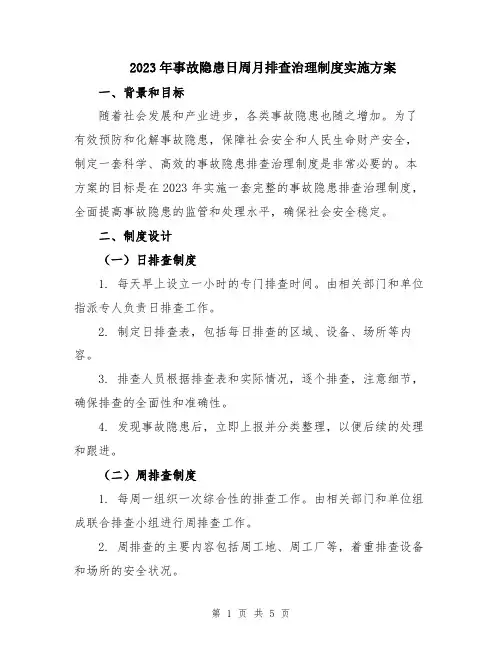 2023年事故隐患日周月排查治理制度实施方案

一、背景和目标

随着社会发展和产业进步，各类事故隐患也随之增加。为了有效预防和化解事故隐患，保障社会安全和人民生命财产安全，制定一套科学、高效的事故隐患排查治理制度是非常必要的。本方案的目标是在2023年实施一套完整的事故隐患排查治理制度，全面提高事故隐患的监管和处理水平，确保社会安全稳定。

二、制度设计

（一）日排查制度

1. 每天早上设立一小时的专门排查时间。由相关部门和单位指派专人负责日排查工作。

2. 制定日排查表，包括每日排查的区域、设备、场所等内容。

3. 排查人员根据排查表和实际情况，逐个排查，注意细节，确保排查的全面性和准确性。

4. 发现事故隐患后，立即上报并分类整理，以便后续的处理和跟进。

（二）周排查制度

1. 每周一组织一次综合性的排查工作。由相关部门和单位组成联合排查小组进行周排查工作。

2. 周排查的主要内容包括周工地、周工厂等，着重排查设备和场所的安全状况。

第 1 页 共 5 页